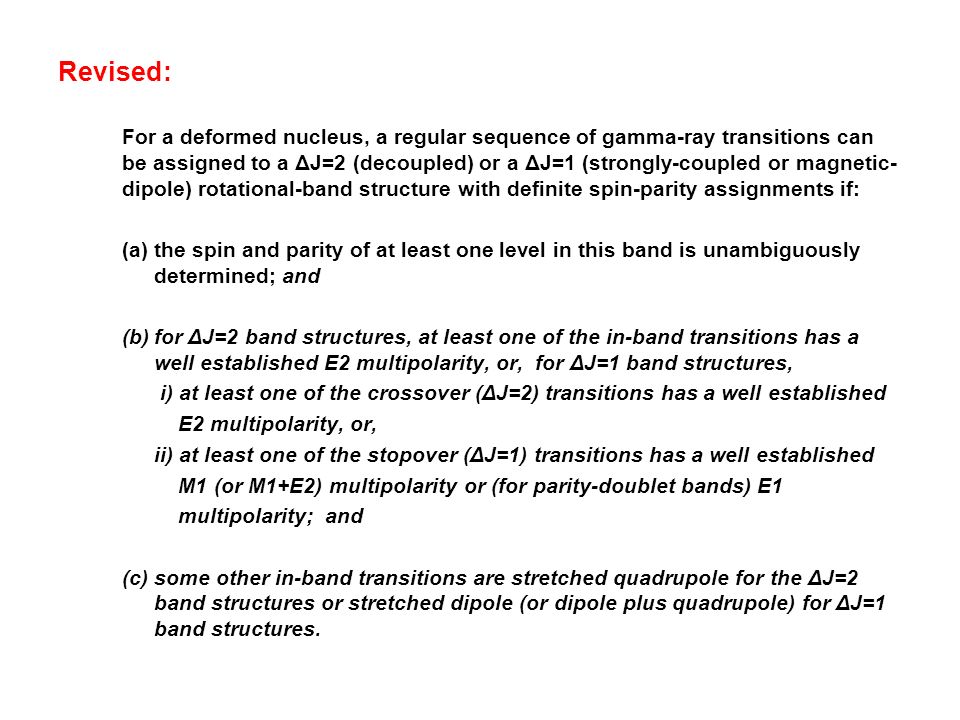 Revised:

For a deformed nucleus, a regular sequence of gamma-ray transitions can be assigned to a ΔJ=2 (decoupled) or a ΔJ=1 (strongly-coupled or magnetic-dipole) rotational-band structure with definite spin-parity assignments if:

(a) the spin and parity of at least one level in this band is unambiguously determined; and

(b) for ΔJ=2 band structures, at least one of the in-band transitions has a well established E2 multipolarity, or, for ΔJ=1 band structures,

i) at least one of the crossover (ΔJ=2) transitions has a well established E2 multipolarity, or,

ii) at least one of the stopover (ΔJ=1) transitions has a well established M1 (or M1+E2) multipolarity or (for parity-doublet bands) E1 multipolarity; and

(c) some other in-band transitions are stretched quadrupole for the ΔJ=2 band structures or stretched dipole (or dipole plus quadrupole) for ΔJ=1 band structures.